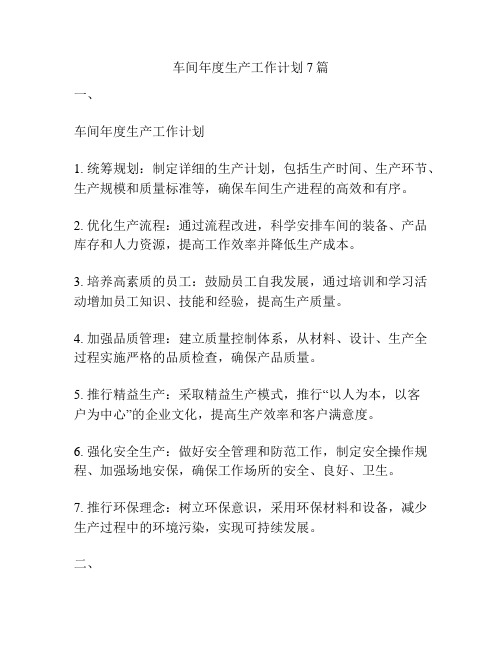 车间年度生产工作计划 7 篇

一、

车间年度生产工作计划

1. 统筹规划：制定详细的生产计划，包括生产时间、生产环节、生产规模和质量标准等，确保车间生产进程的高效和有序。

2. 优化生产流程：通过流程改进，科学安排车间的装备、产品库存和人力资源，提高工作效率并降低生产成本。

3. 培养高素质的员工：鼓励员工自我发展，通过培训和学习活动增加员工知识、技能和经验，提高生产质量。

4. 加强品质管理：建立质量控制体系，从材料、设计、生产全过程实施严格的品质检查，确保产品质量。

5. 推行精益生产：采取精益生产模式，推行“以人为本，以客户为中心”的企业文化，提高生产效率和客户满意度。

6. 强化安全生产：做好安全管理和防范工作，制定安全操作规程、加强场地安保，确保工作场所的安全、良好、卫生。

7. 推行环保理念：树立环保意识，采用环保材料和设备，减少生产过程中的环境污染，实现可持续发展。

二、